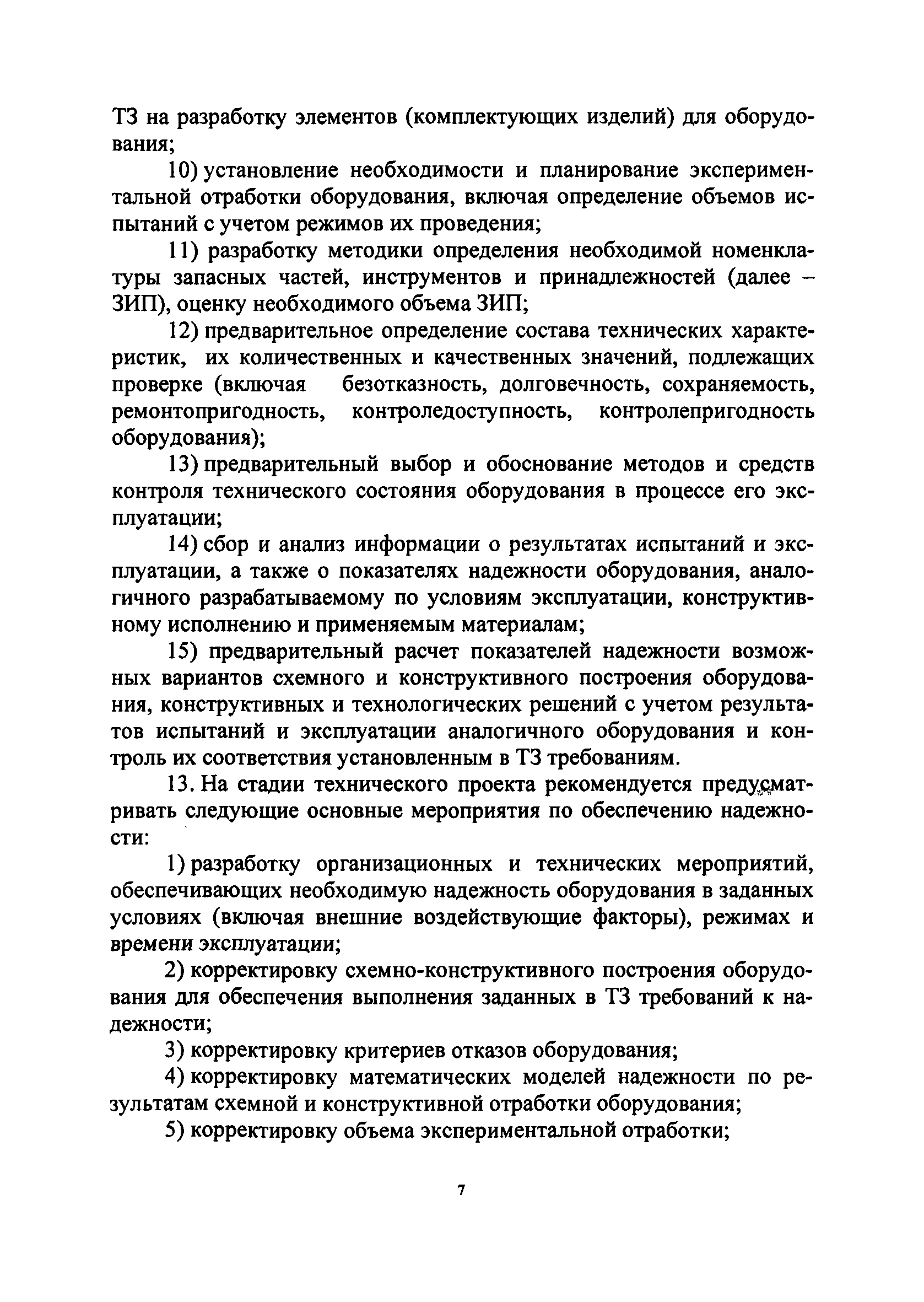 ТЗ на разработку элементов (комплектующих изделий) для оборудования;

10) установление необходимости и планирование экспериментальной отработки оборудования, включая определение объемов испытаний с учетом режимов их проведения;

11) разработку методики определения необходимой номенклатуры запасных частей, инструментов и принадлежностей (далее – ЗИП), оценку необходимого объема ЗИП;

12) предварительное определение состава технических характеристик, их количественных и качественных значений, подлежащих проверке (включая безотказность, долговечность, сохраняемость, ремонтопригодность, контроледоступность, контролепригодность оборудования);

13) предварительный выбор и обоснование методов и средств контроля технического состояния оборудования в процессе его эксплуатации;

14) сбор и анализ информации о результатах испытаний и эксплуатации, а также о показателях надежности оборудования, аналогичного разрабатываемому по условиям эксплуатации, конструктивному исполнению и применяемым материалам;

15) предварительный расчет показателей надежности возможных вариантов схемного и конструктивного построения оборудования, конструктивных и технологических решений с учетом результатов испытаний и эксплуатации аналогичного оборудования и контроль их соответствия установленным в ТЗ требованиям.

13. На стадии технического проекта рекомендуется предусматривать следующие основные мероприятия по обеспечению надежности:

1) разработку организационных и технических мероприятий, обеспечивающих необходимую надежность оборудования в заданных условиях (включая внешние воздействующие факторы), режимах и времени эксплуатации;

2) корректировку схемно-конструктивного построения оборудования для обеспечения выполнения заданных в ТЗ требований к надежности;

3) корректировку критериев отказов оборудования;

4) корректировку математических моделей надежности по результатам схемной и конструктивной отработки оборудования;

5) корректировку объема экспериментальной отработки;

7